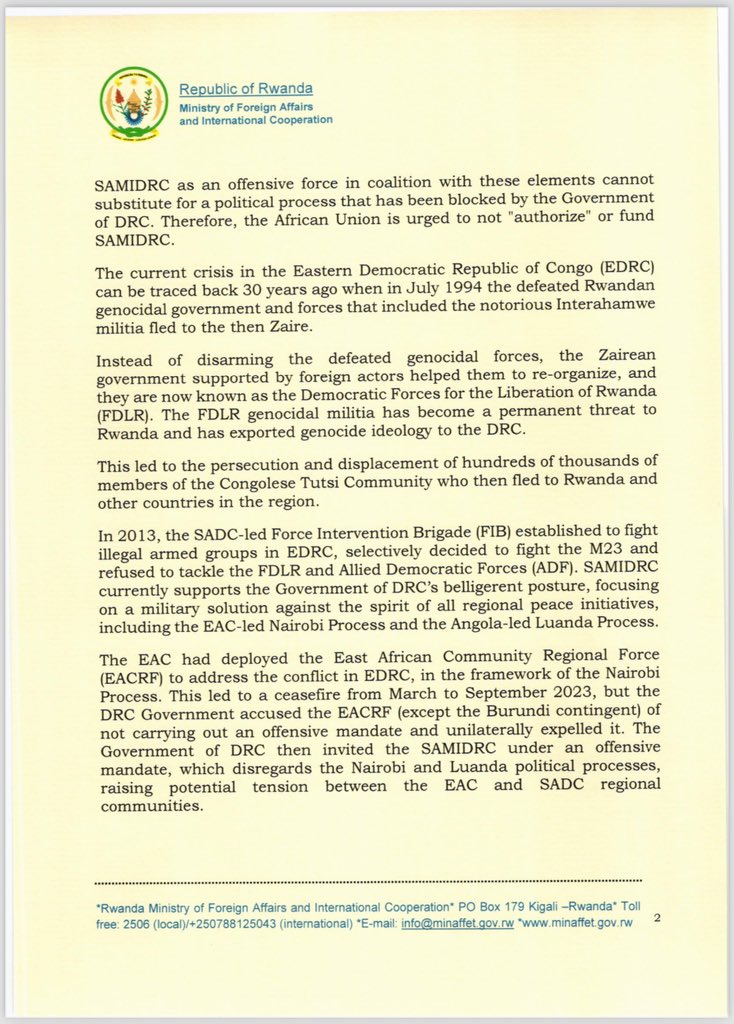 Republic of Rwanda
Ministry of Foreign Affairs and International Cooperation

SAMIDRC as an offensive force in coalition with these elements cannot substitute for a political process that has been blocked by the Government of DRC. Therefore, the African Union is urged to not "authorize" or fund SAMIDRC.

The current crisis in the Eastern Democratic Republic of Congo (EDRC) can be traced back 30 years ago when in July 1994 the defeated Rwandan genocidal government and forces that included the notorious Interahamwe militia fled to the then Zaire.

Instead of disarming the defeated genocidal forces, the Zairean government supported by foreign actors helped them to re-organize, and they are now known as the Democratic Forces for the Liberation of Rwanda (FDLR). The FDLR genocidal militia has become a permanent threat to Rwanda and has exported genocide ideology to the DRC.

This led to the persecution and displacement of hundreds of thousands of members of the Congolese Tutsi Community who then fled to Rwanda and other countries in the region.

In 2013, the SADC-led Force Intervention Brigade (FIB) established to fight illegal armed groups in EDRC, selectively decided to fight the M23 and refused to tackle the FDLR and Allied Democratic Forces (ADF). SAMIDRC currently supports the Government of DRC's belligerent posture, focusing on a military solution against the spirit of all regional peace initiatives, including the EAC-led Nairobi Process and the Angola-led Luanda Process.

The EAC had deployed the East African Community Regional Force (EACRF) to address the conflict in EDRC, in the framework of the Nairobi Process. This led to a ceasefire from March to September 2023, but the DRC Government accused the EACRF (except the Burundi contingent) of not carrying out an offensive mandate and unilaterally expelled it. The Government of DRC then invited the SAMIDRC under an offensive mandate, which disregards the Nairobi and Luanda political processes, raising potential tension between the EAC and SADC regional communities.

*Rwanda Ministry of Foreign Affairs and International Cooperation* PO Box 179 Kigali –Rwanda* Toll free: 2506 (local)/+250788125043 (international) *E-mail: info@minaffet.gov.rw *www.minaffet.gov.rw

2